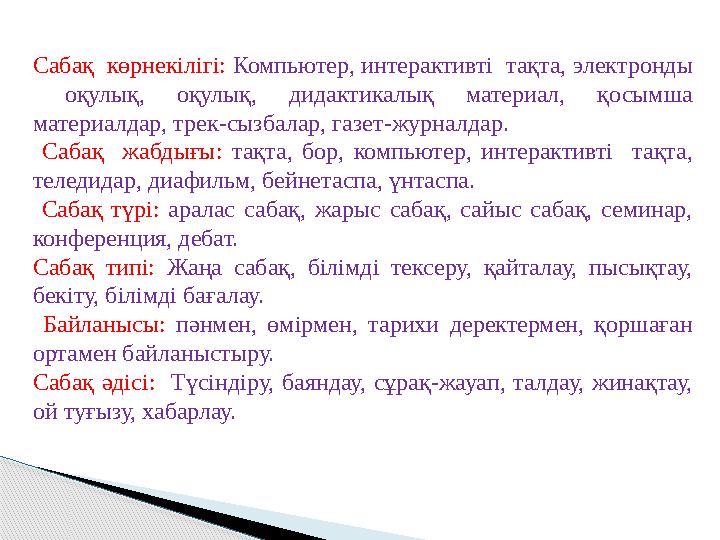 Сабақ көрнекілігі: Компьютер, интерактивті тақта, электронды оқулық, оқулық, дидактикалық материал, қосымша материалдар, трек-сызбалар, газет-журналдар.

Сабақ жабдығы: тақта, бор, компьютер, интерактивті тақта, теледидар, диафильм, бейнетаспа, үнтаспа.

Сабақ түрі: аралас сабақ, жарыс сабақ, сайыс сабақ, семинар, конференция, дебат.

Сабақ типі: Жаңа сабақ, білімді тексеру, қайталау, пысықтау, бекіту, білімді бағалау.

Байланысы: пәнмен, өмірмен, тарихи деректермен, қоршаған ортамен байланыстыру.

Сабақ әдісі: Түсіндіру, баяндау, сұрақ-жауап, талдау, жинақтау, ой туғызу, хабарлау.